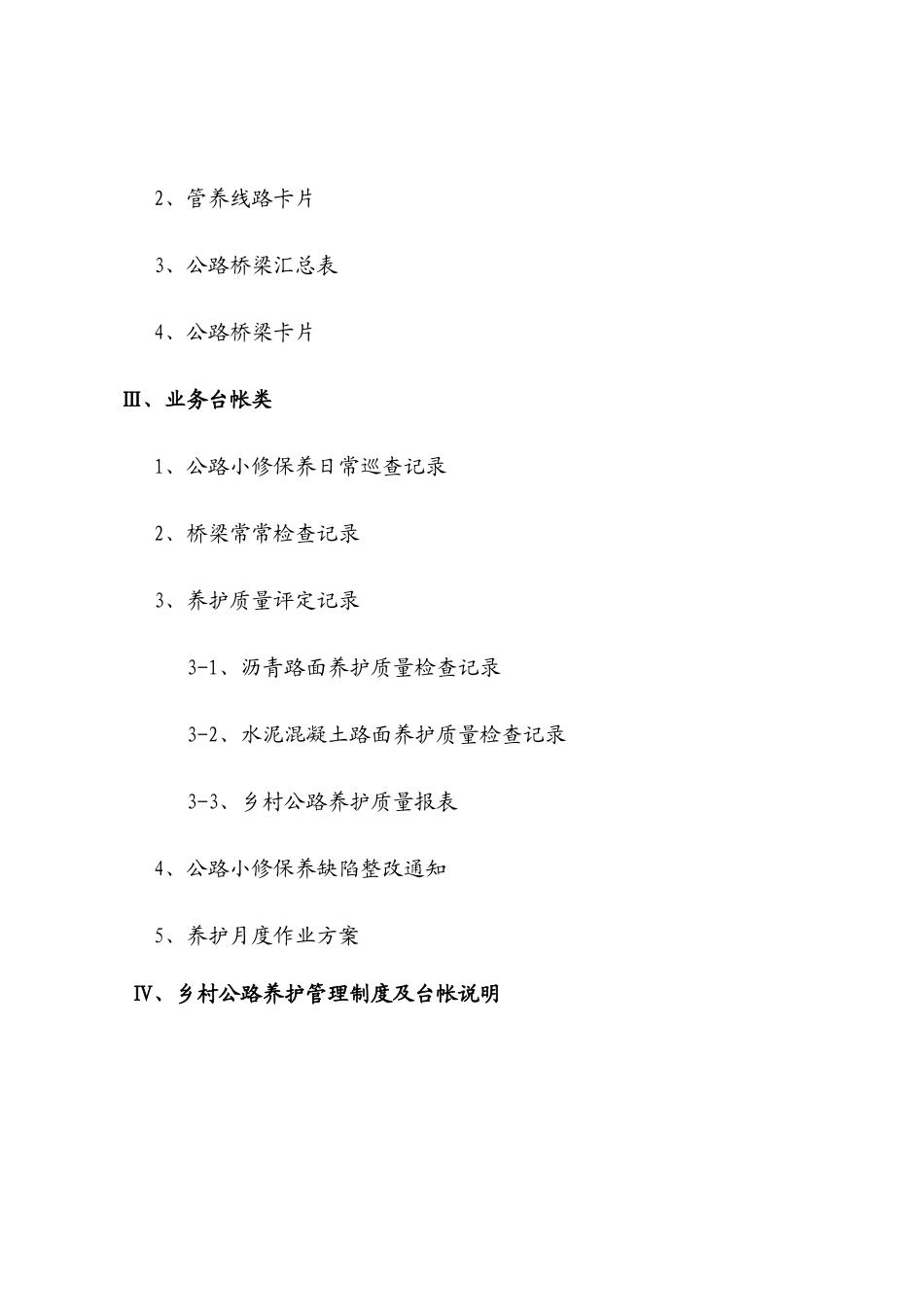 2、管养线路卡片

3、公路桥梁汇总表

4、公路桥梁卡片

Ⅲ、业务台帐类

1、公路小修保养日常巡查记录

2、桥梁常常检查记录

3、养护质量评定记录

3-1、沥青路面养护质量检查记录

3-2、水泥混凝土路面养护质量检查记录

3-3、乡村公路养护质量报表

4、公路小修保养缺陷整改通知

5、养护月度作业方案

Ⅳ、乡村公路养护管理制度及台帐说明